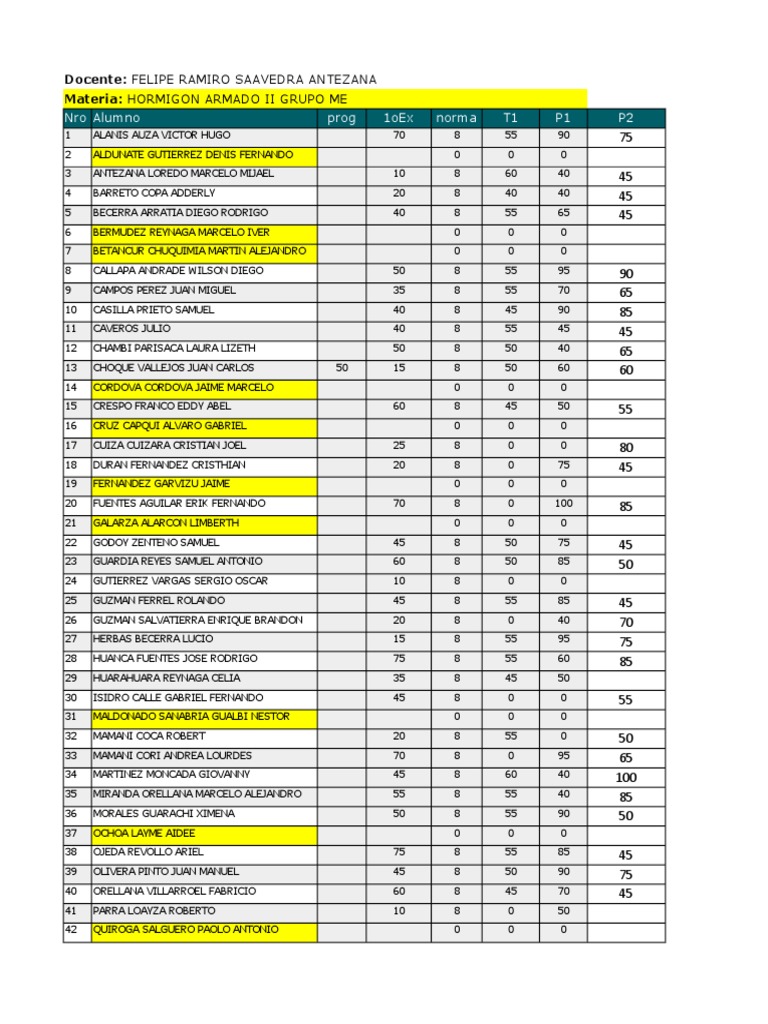 **Docente:** FELIPE RAMIRO SAAVEDRA ANTEZANA
**Materia:** HORMIGON ARMADO II GRUPO ME

| Nro | Alumno | prog | 1oEx | norma | T1 | P1 | P2 |
|---|---|---|---|---|---|---|---|
| 1 | ALANIS AUZA VICTOR HUGO | | 70 | 8 | 55 | 90 | 75 |
| 2 | ALDUNATE GUTIERREZ DENIS FERNANDO | | | 0 | 0 | 0 | |
| 3 | ANTEZANA LOREDO MARCELO MIJAEL | | 10 | 8 | 60 | 40 | 45 |
| 4 | BARRETO COPA ADDERLY | | 20 | 8 | 40 | 40 | 45 |
| 5 | BECERRA ARRATIA DIEGO RODRIGO | | 40 | 8 | 55 | 65 | 45 |
| 6 | BERMUDEZ REYNAGA MARCELO IVER | | | 0 | 0 | 0 | |
| 7 | BETANCUR CHUQUIMIA MARTIN ALEJANDRO | | | 0 | 0 | 0 | |
| 8 | CALLAPA ANDRADE WILSON DIEGO | | 50 | 8 | 55 | 95 | 90 |
| 9 | CAMPOS PEREZ JUAN MIGUEL | | 35 | 8 | 55 | 70 | 65 |
| 10 | CASILLA PRIETO SAMUEL | | 40 | 8 | 45 | 90 | 85 |
| 11 | CAVEROS JULIO | | 40 | 8 | 55 | 45 | 45 |
| 12 | CHAMBI PARISACA LAURA LIZETH | | 50 | 8 | 50 | 40 | 65 |
| 13 | CHOQUE VALLEJOS JUAN CARLOS | 50 | 15 | 8 | 50 | 60 | 60 |
| 14 | CORDOVA CORDOVA JAIME MARCELO | | | 0 | 0 | 0 | |
| 15 | CRESPO FRANCO EDDY ABEL | | 60 | 8 | 45 | 50 | 55 |
| 16 | CRUZ CAPQUI ALVARO GABRIEL | | | 0 | 0 | 0 | |
| 17 | CUIZA CUIZARA CRISTIAN JOEL | | 25 | 8 | 0 | 0 | 80 |
| 18 | DURAN FERNANDEZ CRISTHIAN | | 20 | 8 | 0 | 75 | 45 |
| 19 | FERNANDEZ GARVIZU JAIME | | | 0 | 0 | 0 | |
| 20 | FUENTES AGUILAR ERIK FERNANDO | | 70 | 8 | 0 | 100 | 85 |
| 21 | GALARZA ALARCON LIMBERTH | | | 0 | 0 | 0 | |
| 22 | GODOY ZENTENO SAMUEL | | 45 | 8 | 50 | 75 | 45 |
| 23 | GUARDIA REYES SAMUEL ANTONIO | | 60 | 8 | 50 | 85 | 50 |
| 24 | GUTIERREZ VARGAS SERGIO OSCAR | | 10 | 8 | 0 | 0 | |
| 25 | GUZMAN FERREL ROLANDO | | 45 | 8 | 55 | 85 | 45 |
| 26 | GUZMAN SALVATIERRA ENRIQUE BRANDON | | 20 | 8 | 0 | 40 | 70 |
| 27 | HERBAS BECERRA LUCIO | | 15 | 8 | 55 | 95 | 75 |
| 28 | HUANCA FUENTES JOSE RODRIGO | | 75 | 8 | 55 | 60 | 85 |
| 29 | HUARAHUARA REYNAGA CELIA | | 35 | 8 | 45 | 50 | |
| 30 | ISIDRO CALLE GABRIEL FERNANDO | | 45 | 8 | 0 | 0 | 55 |
| 31 | MALDONADO SANABRIA GUALBI NESTOR | | | 0 | 0 | 0 | |
| 32 | MAMANI COCA ROBERT | | 20 | 8 | 55 | 0 | 50 |
| 33 | MAMANI CORI ANDREA LOURDES | | 70 | 8 | 0 | 95 | 65 |
| 34 | MARTINEZ MONCADA GIOVANNY | | 45 | 8 | 60 | 40 | 100 |
| 35 | MIRANDA ORELLANA MARCELO ALEJANDRO | | 55 | 8 | 55 | 40 | 85 |
| 36 | MORALES GUARACHI XIMENA | | 50 | 8 | 55 | 90 | 50 |
| 37 | OCHOA LAYME AIDEE | | | 0 | 0 | 0 | |
| 38 | OJEDA REVOLLO ARIEL | | 75 | 8 | 55 | 85 | 45 |
| 39 | OLIVERA PINTO JUAN MANUEL | | 45 | 8 | 50 | 90 | 75 |
| 40 | ORELLANA VILLARROEL FABRICIO | | 60 | 8 | 45 | 70 | 45 |
| 41 | PARRA LOAYZA ROBERTO | | 10 | 8 | 0 | 50 | |
| 42 | QUIROGA SALGUERO PAOLO ANTONIO | | | 0 | 0 | 0 | |